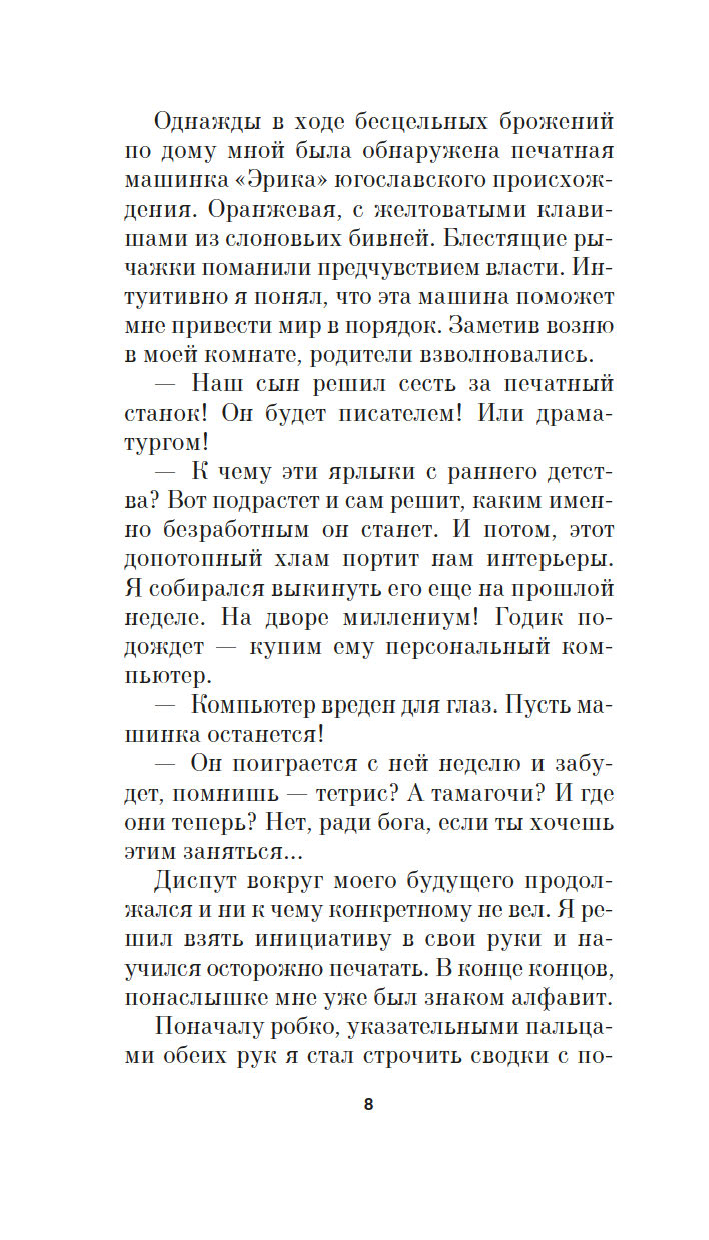 Однажды в ходе бесцельных брожений по дому мной была обнаружена печатная машинка «Эрика» югославского происхождения. Оранжевая, с желтоватыми клавишами из слоновьих бивней. Блестящие рычажки поманили предчувствием власти. Интуитивно я понял, что эта машина поможет мне привести мир в порядок. Заметив возню в моей комнате, родители взволновались.

— Наш сын решил сесть за печатный станок! Он будет писателем! Или драматургом!

— К чему эти ярлыки с раннего детства? Вот подрастет и сам решит, каким именно безработным он станет. И потом, этот допотопный хлам портит нам интерьеры. Я собирался выкинуть его еще на прошлой неделе. На дворе миллениум! Годик подождет — купим ему персональный компьютер.

— Компьютер вреден для глаз. Пусть машинка останется!

— Он поиграется с ней неделю и забудет, помнишь — тетрис? А тамагочи? И где они теперь? Нет, ради бога, если ты хочешь этим заняться...

Диспут вокруг моего будущего продолжался и ни к чему конкретному не вел. Я решил взять инициативу в свои руки и научился осторожно печатать. В конце концов, понаслышке мне уже был знаком алфавит.

Поначалу робко, указательными пальцами обеих рук я стал строчить сводки с по-

8